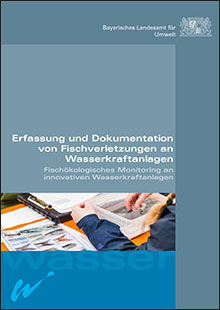 Bayerisches Landesamt für Umwelt

Erfassung und Dokumentation von Fischverletzungen an Wasserkraftanlagen

Fischökologisches Monitoring an innovativen Wasserkraftanlagen

wasser